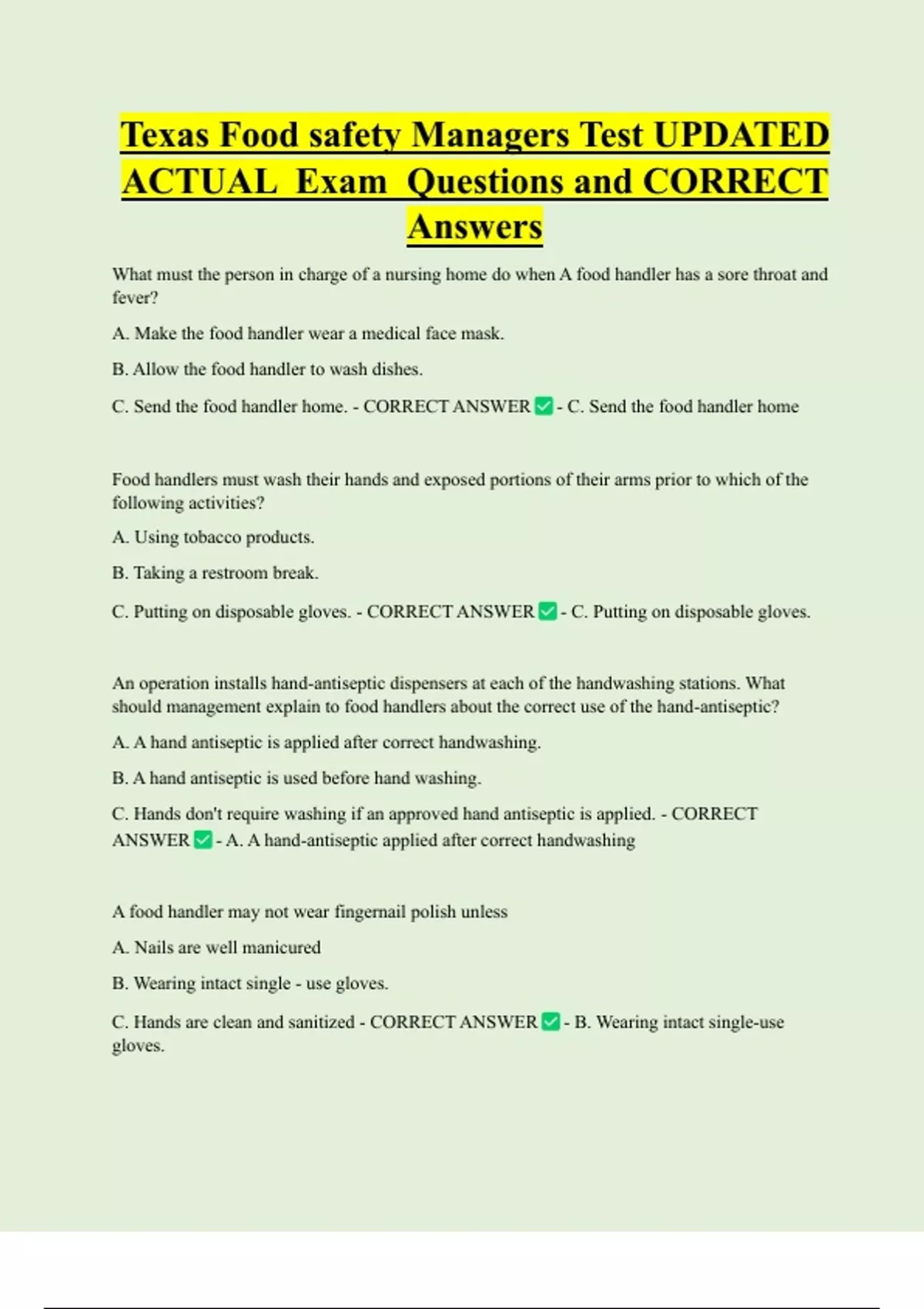 Texas Food safety Managers Test UPDATED ACTUAL Exam Questions and CORRECT Answers

What must the person in charge of a nursing home do when A food handler has a sore throat and fever?

A. Make the food handler wear a medical face mask.

B. Allow the food handler to wash dishes.

C. Send the food handler home. - CORRECT ANSWER ✅ - C. Send the food handler home

Food handlers must wash their hands and exposed portions of their arms prior to which of the following activities?

A. Using tobacco products.

B. Taking a restroom break.

C. Putting on disposable gloves. - CORRECT ANSWER ✅ - C. Putting on disposable gloves.

An operation installs hand-antiseptic dispensers at each of the handwashing stations. What should management explain to food handlers about the correct use of the hand-antiseptic?

A. A hand antiseptic is applied after correct handwashing.

B. A hand antiseptic is used before hand washing.

C. Hands don't require washing if an approved hand antiseptic is applied. - CORRECT ANSWER ✅ - A. A hand-antiseptic applied after correct handwashing

A food handler may not wear fingernail polish unless

A. Nails are well manicured

B. Wearing intact single - use gloves.

C. Hands are clean and sanitized - CORRECT ANSWER ✅ - B. Wearing intact single-use gloves.